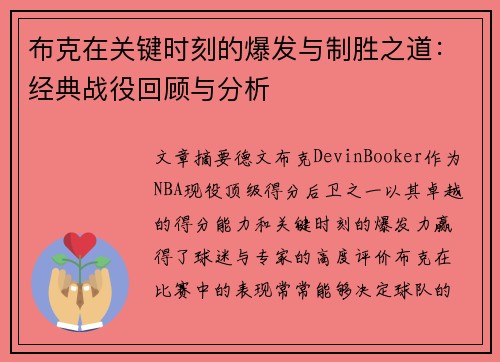 布克在关键时刻的爆发与制胜之道：经典战役回顾与分析

文章摘要德文布克DevinBooker作为NBA现役顶级得分后卫之一以其卓越的得分能力和关键时刻的爆发力赢得了球迷与专家的高度评价布克在比赛中的表现常常能够决定球队的